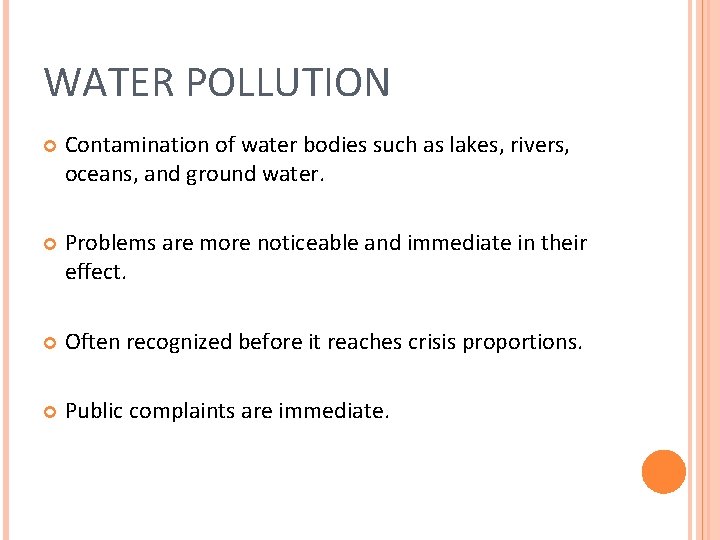 WATER POLLUTION

• Contamination of water bodies such as lakes, rivers, oceans, and ground water.

• Problems are more noticeable and immediate in their effect.

• Often recognized before it reaches crisis proportions.

• Public complaints are immediate.